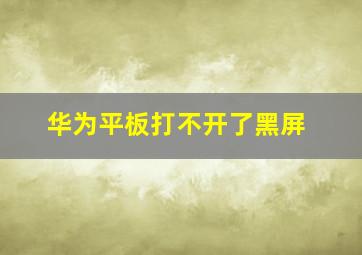 华为平板打不开了黑屏